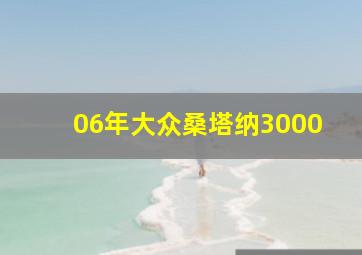 06年大众桑塔纳3000